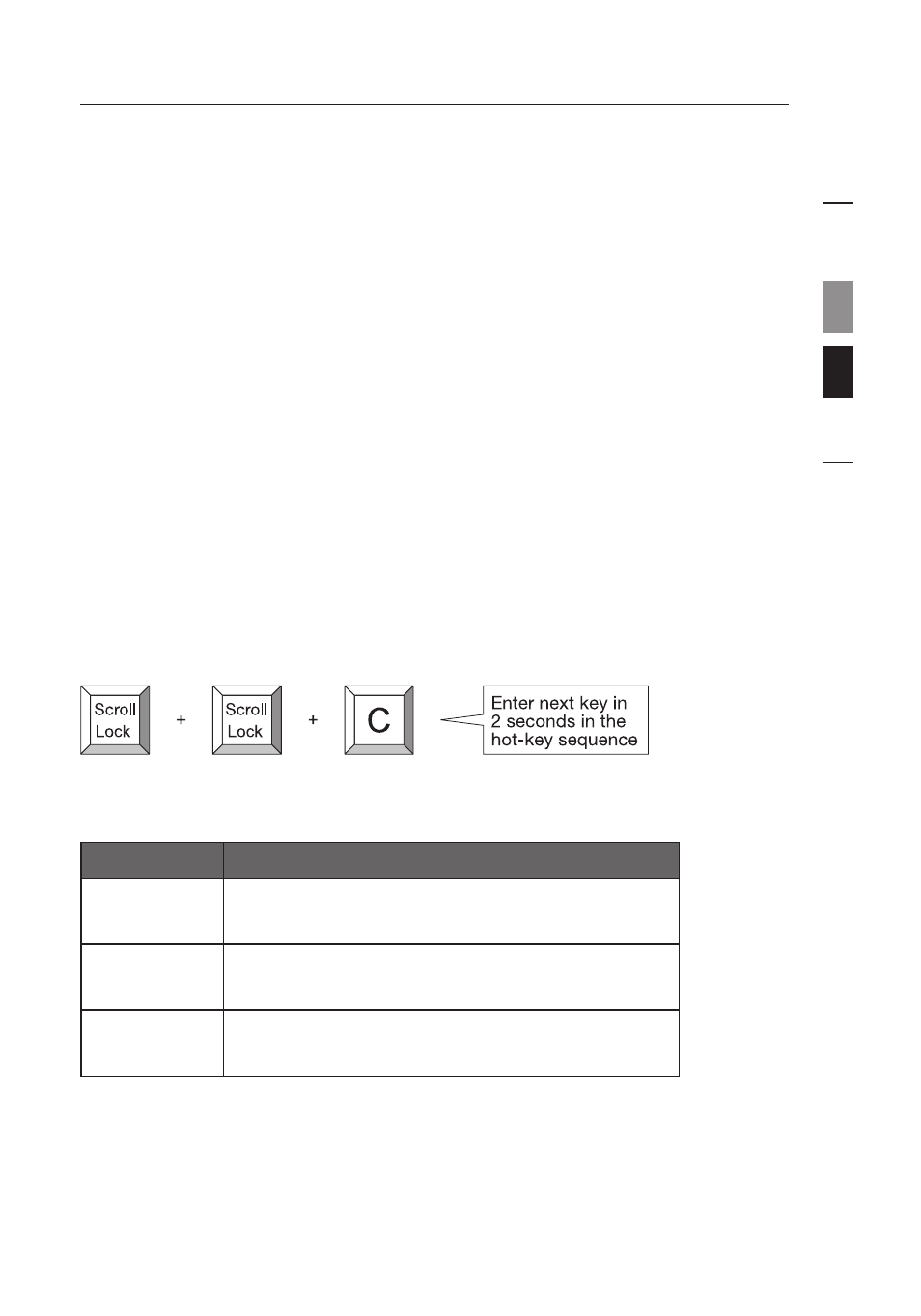 Scroll Lock + Scroll Lock + C

Enter next key in 2 seconds in the hot-key sequence